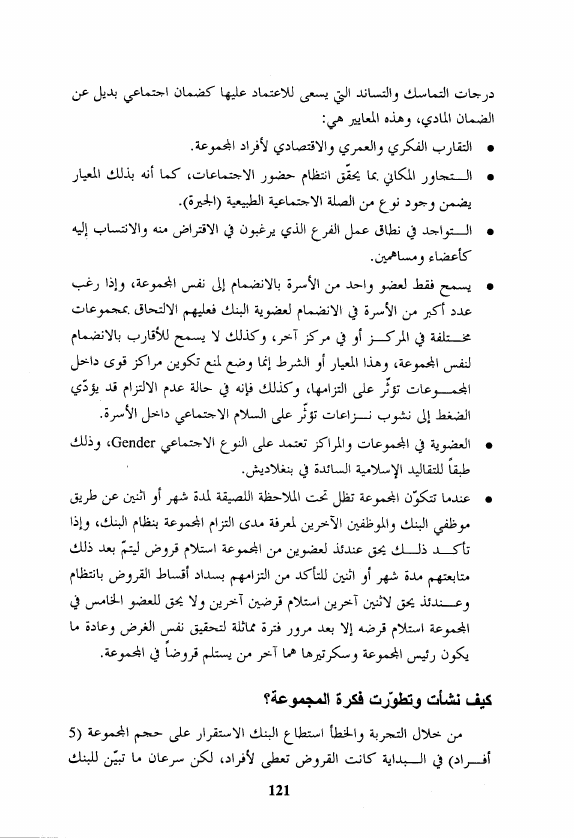 درجات التماسك والتساند التي يسعى للاعتماد عليها كضمان اجتماعي بديل عن الضمان المادي، وهذه المعايير هي:

• التقارب الفكري والعمري والاقتصادي لأفراد المجموعة.

• التجاور المكاني بما يحقّق انتظام حضور الاجتماعات، كما أنه بذلك المعيار يضمن وجود نوع من الصلة الاجتماعية الطبيعية (الجيرة).

• التواجد في نطاق عمل الفرع الذي يرغبون في الاقتراض منه والانتساب إليه كأعضاء ومساهمين.

• يسمح فقط لعضو واحد من الأسرة بالانضمام إلى نفس المجموعة، وإذا رغب عدد أكبر من الأسرة في الانضمام لعضوية البنك فعليهم الالتحاق بمجموعات مختلفة في المركز أو في مركز آخر، وكذلك لا يسمح للأقارب بالانضمام لنفس المجموعة، وهذا المعيار أو الشرط إنما وضع لمنع تكوين مراكز قوى داخل المجموعات تؤثّر على التزامها، وكذلك فإنه في حالة عدم الالتزام قد يؤدّي الضغط إلى نشوب نزاعات تؤثّر على السلام الاجتماعي داخل الأسرة.

• العضوية في المجموعات والمراكز تعتمد على النوع الاجتماعي Gender، وذلك طبقاً للتقاليد الإسلامية السائدة في بنغلاديش.

• عندما تتكوّن المجموعة تظل تحت الملاحظة اللصيقة لمدة شهر أو اثنين عن طريق موظفي البنك والموظفين الآخرين لمعرفة مدى التزام المجموعة بنظام البنك، وإذا تأكد ذلك يحق عندئذ لعضوين من المجموعة استلام قروض ليتمّ بعد ذلك متابعتهم مدة شهر أو اثنين للتأكد من التزامهم بسداد أقساط القروض بانتظام وعندئذ يحق لاثنين آخرين استلام قرضين آخرين ولا يحق للعضو الخامس في المجموعة استلام قرضه إلا بعد مرور فترة مماثلة لتحقيق نفس الغرض وعادة ما يكون رئيس المجموعة وسكرتيرها هما آخر من يستلم قروضاً في المجموعة.

كيف نشأت وتطوّرت فكرة المجموعة؟

من خلال التجربة والخطأ استطاع البنك الاستقرار على حجم المجموعة (5 أفراد) في البداية كانت القروض تعطى لأفراد، لكن سرعان ما تبيّن للبنك

121